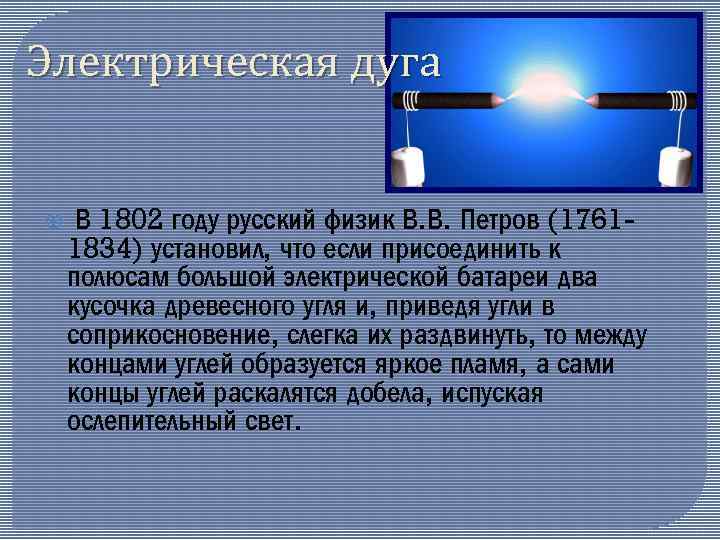 Электрическая дуга

В 1802 году русский физик В.В. Петров (1761-1834) установил, что если присоединить к полюсам большой электрической батареи два кусочка древесного угля и, приведя угли в соприкосновение, слегка их раздвинуть, то между концами углей образуется яркое пламя, а сами концы углей раскалятся добела, испуская ослепительный свет.